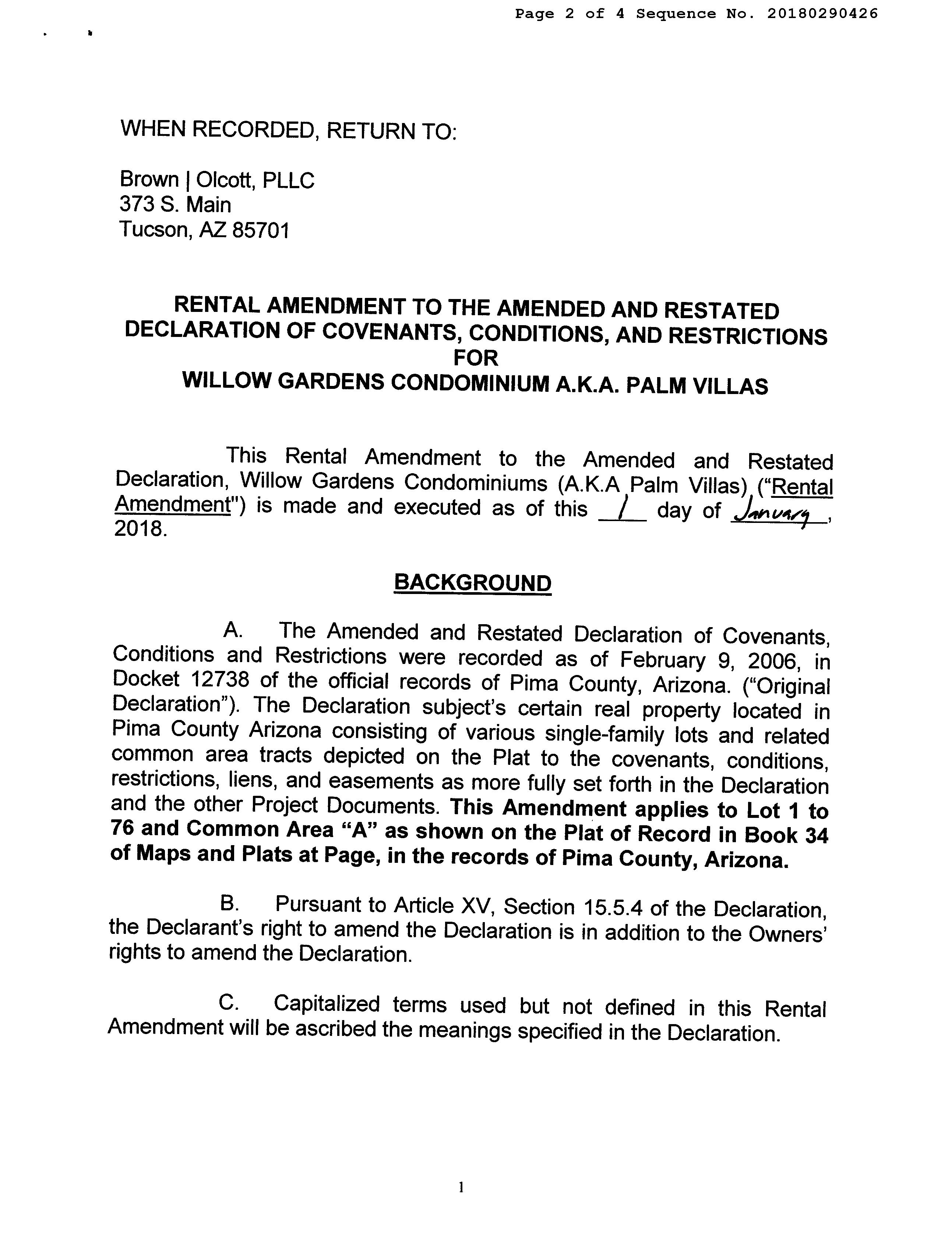 Page 2 of 4 Sequence No. 20180290426

WHEN RECORDED, RETURN TO:

Brown | Olcott, PLLC
373 S. Main
Tucson, AZ 85701

RENTAL AMENDMENT TO THE AMENDED AND RESTATED DECLARATION OF COVENANTS, CONDITIONS, AND RESTRICTIONS FOR WILLOW GARDENS CONDOMINIUM A.K.A. PALM VILLAS

This Rental Amendment to the Amended and Restated Declaration, Willow Gardens Condominiums (A.K.A Palm Villas) ("Rental Amendment") is made and executed as of this 1 day of January, 2018.

BACKGROUND

A. The Amended and Restated Declaration of Covenants, Conditions and Restrictions were recorded as of February 9, 2006, in Docket 12738 of the official records of Pima County, Arizona. ("Original Declaration"). The Declaration subject's certain real property located in Pima County Arizona consisting of various single-family lots and related common area tracts depicted on the Plat to the covenants, conditions, restrictions, liens, and easements as more fully set forth in the Declaration and the other Project Documents. This Amendment applies to Lot 1 to 76 and Common Area "A" as shown on the Plat of Record in Book 34 of Maps and Plats at Page, in the records of Pima County, Arizona.

B. Pursuant to Article XV, Section 15.5.4 of the Declaration, the Declarant's right to amend the Declaration is in addition to the Owners' rights to amend the Declaration.

C. Capitalized terms used but not defined in this Rental Amendment will be ascribed the meanings specified in the Declaration.

1